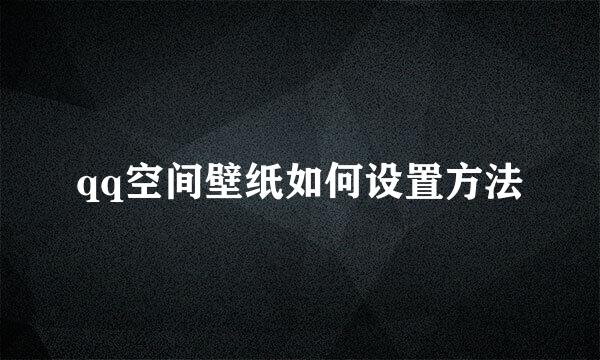 qq空间壁纸如何设置方法